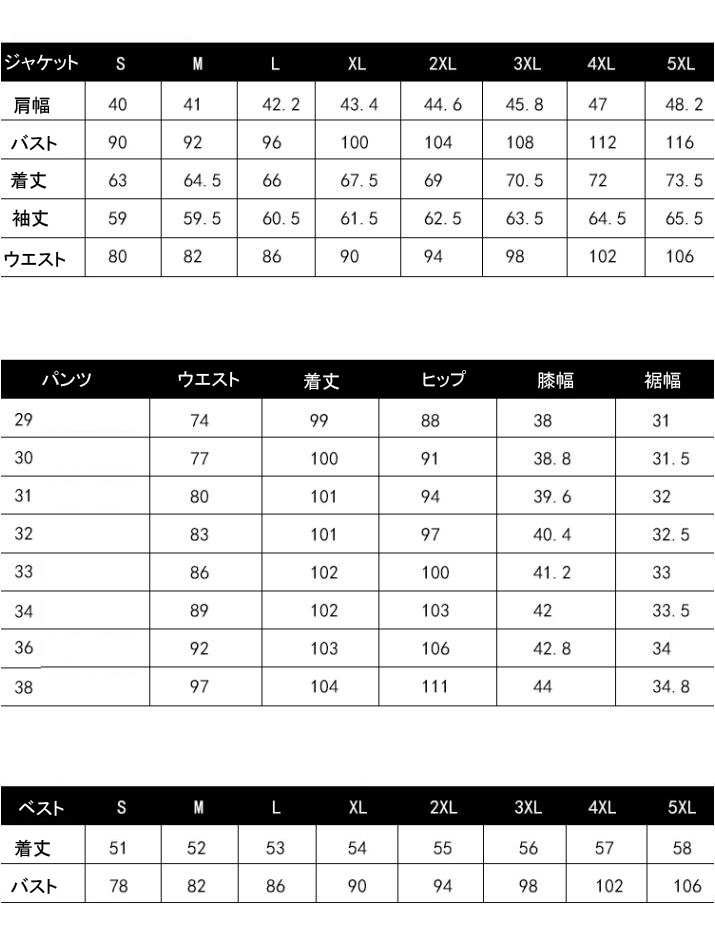 | ジャケット | S | M | L | XL | 2XL | 3XL | 4XL | 5XL |
|---|---|---|---|---|---|---|---|---|
| 肩幅 | 40 | 41 | 42.2 | 43.4 | 44.6 | 45.8 | 47 | 48.2 |
| バスト | 90 | 92 | 96 | 100 | 104 | 108 | 112 | 116 |
| 着丈 | 63 | 64.5 | 66 | 67.5 | 69 | 70.5 | 72 | 73.5 |
| 袖丈 | 59 | 59.5 | 60.5 | 61.5 | 62.5 | 63.5 | 64.5 | 65.5 |
| ウエスト | 80 | 82 | 86 | 90 | 94 | 98 | 102 | 106 |

| パンツ | ウエスト | 着丈 | ヒップ | 膝幅 | 裾幅 |
|---|---|---|---|---|---|
| 29 | 74 | 99 | 88 | 38 | 31 |
| 30 | 77 | 100 | 91 | 38.8 | 31.5 |
| 31 | 80 | 101 | 94 | 39.6 | 32 |
| 32 | 83 | 101 | 97 | 40.4 | 32.5 |
| 33 | 86 | 102 | 100 | 41.2 | 33 |
| 34 | 89 | 102 | 103 | 42 | 33.5 |
| 36 | 92 | 103 | 106 | 42.8 | 34 |
| 38 | 97 | 104 | 111 | 44 | 34.8 |

| ベスト | S | M | L | XL | 2XL | 3XL | 4XL | 5XL |
|---|---|---|---|---|---|---|---|---|
| 着丈 | 51 | 52 | 53 | 54 | 55 | 56 | 57 | 58 |
| バスト | 78 | 82 | 86 | 90 | 94 | 98 | 102 | 106 |